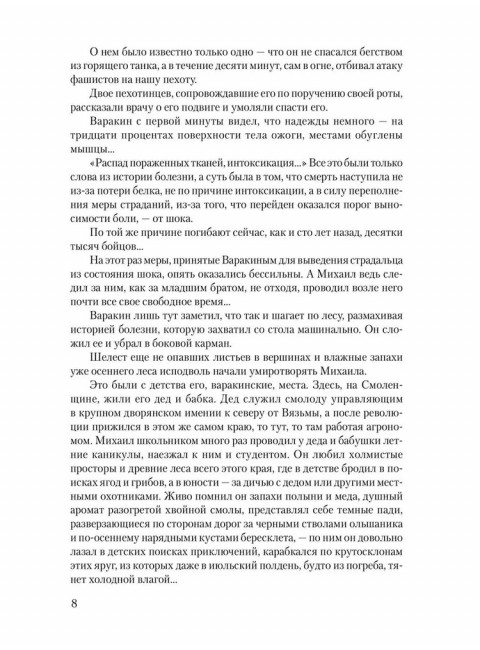 О нем было известно только одно — что он не спасался бегством из горящего танка, а в течение десяти минут, сам в огне, отбивал атаку фашистов на нашу пехоту.

Двое пехотинцев, сопровождавшие его по поручению своей роты, рассказали врачу о его подвиге и умоляли спасти его.

Варакин с первой минуты видел, что надежды немного — на тридцати процентах поверхности тела ожоги, местами обуглены мышцы...

«Распад пораженных тканей, интоксикация...» Все это были только слова из истории болезни, а суть была в том, что смерть наступила не из-за потери белка, не по причине интоксикации, а в силу переполнения меры страданий, из-за того, что перейден оказался порог выносимости боли, — от шока.

По той же причине погибают сейчас, как и сто лет назад, десятки тысяч бойцов...

На этот раз меры, принятые Варакиным для выведения страдальца из состояния шока, опять оказались бессильны. А Михаил ведь следил за ним, как за младшим братом, не отходя, проводил возле него почти все свое свободное время...

Варакин лишь тут заметил, что так и шагает по лесу, размахивая историей болезни, которую захватил со стола машинально. Он сложил ее и убрал в боковой карман.

Шелест еще не опавших листьев в вершинах и влажные запахи уже осеннего леса исподволь начали умиротворять Михаила.

Это были с детства его, варакинские, места. Здесь, на Смоленщине, жили его дед и бабка. Дед служил смолоду управляющим в крупном дворянском имении к северу от Вязьмы, а после революции прижился в этом же самом краю, то тут, то там работая агрономом. Михаил школьником много раз проводил у деда и бабушки летние каникулы, наезжал к ним и студентом. Он любил холмистые просторы и древние леса всего этого края, где в детстве бродил в поисках ягод и грибов, а в юности — за дичью с дедом или другими местными охотниками. Живо помнил он запахи полыни и меда, душный аромат разогретой хвойной смолы, представлял себе темные пади, разверзающиеся по сторонам дорог за черными стволами ольшаника и по-осеннему нарядными кустами бересклета, — по ним он довольно лазал в детских поисках приключений, карабкался по крутосклонам этих яруг, из которых даже в июльский полдень, будто из погреба, тянет холодной влагой...

8